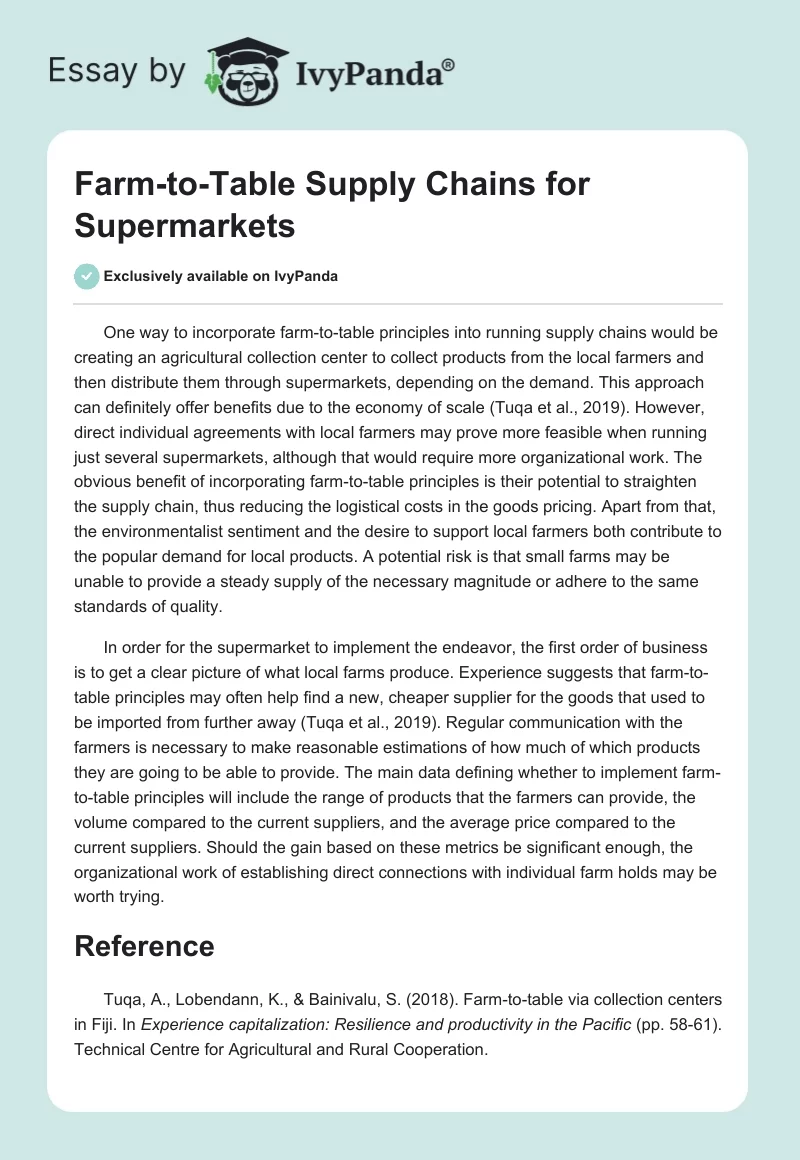 Essay by IvyPanda®

Farm-to-Table Supply Chains for Supermarkets

Exclusively available on IvyPanda

One way to incorporate farm-to-table principles into running supply chains would be creating an agricultural collection center to collect products from the local farmers and then distribute them through supermarkets, depending on the demand. This approach can definitely offer benefits due to the economy of scale (Tuqa et al., 2019). However, direct individual agreements with local farmers may prove more feasible when running just several supermarkets, although that would require more organizational work. The obvious benefit of incorporating farm-to-table principles is their potential to straighten the supply chain, thus reducing the logistical costs in the goods pricing. Apart from that, the environmentalist sentiment and the desire to support local farmers both contribute to the popular demand for local products. A potential risk is that small farms may be unable to provide a steady supply of the necessary magnitude or adhere to the same standards of quality.

In order for the supermarket to implement the endeavor, the first order of business is to get a clear picture of what local farms produce. Experience suggests that farm-to-table principles may often help find a new, cheaper supplier for the goods that used to be imported from further away (Tuqa et al., 2019). Regular communication with the farmers is necessary to make reasonable estimations of how much of which products they are going to be able to provide. The main data defining whether to implement farm-to-table principles will include the range of products that the farmers can provide, the volume compared to the current suppliers, and the average price compared to the current suppliers. Should the gain based on these metrics be significant enough, the organizational work of establishing direct connections with individual farm holds may be worth trying.

Reference

Tuqa, A., Lobendann, K., & Bainivalu, S. (2018). Farm-to-table via collection centers in Fiji. In Experience capitalization: Resilience and productivity in the Pacific (pp. 58-61). Technical Centre for Agricultural and Rural Cooperation.